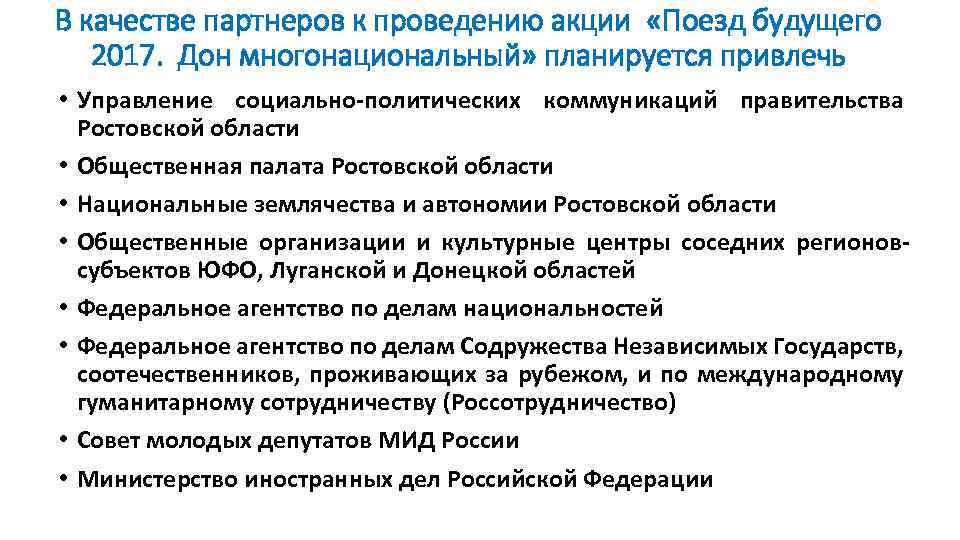 В качестве партнеров к проведению акции «Поезд будущего 2017. Дон многонациональный» планируется привлечь

• Управление социально-политических коммуникаций правительства Ростовской области

• Общественная палата Ростовской области

• Национальные землячества и автономии Ростовской области

• Общественные организации и культурные центры соседних регионов-субъектов ЮФО, Луганской и Донецкой областей

• Федеральное агентство по делам национальностей

• Федеральное агентство по делам Содружества Независимых Государств, соотечественников, проживающих за рубежом, и по международному гуманитарному сотрудничеству (Россотрудничество)

• Совет молодых депутатов МИД России

• Министерство иностранных дел Российской Федерации